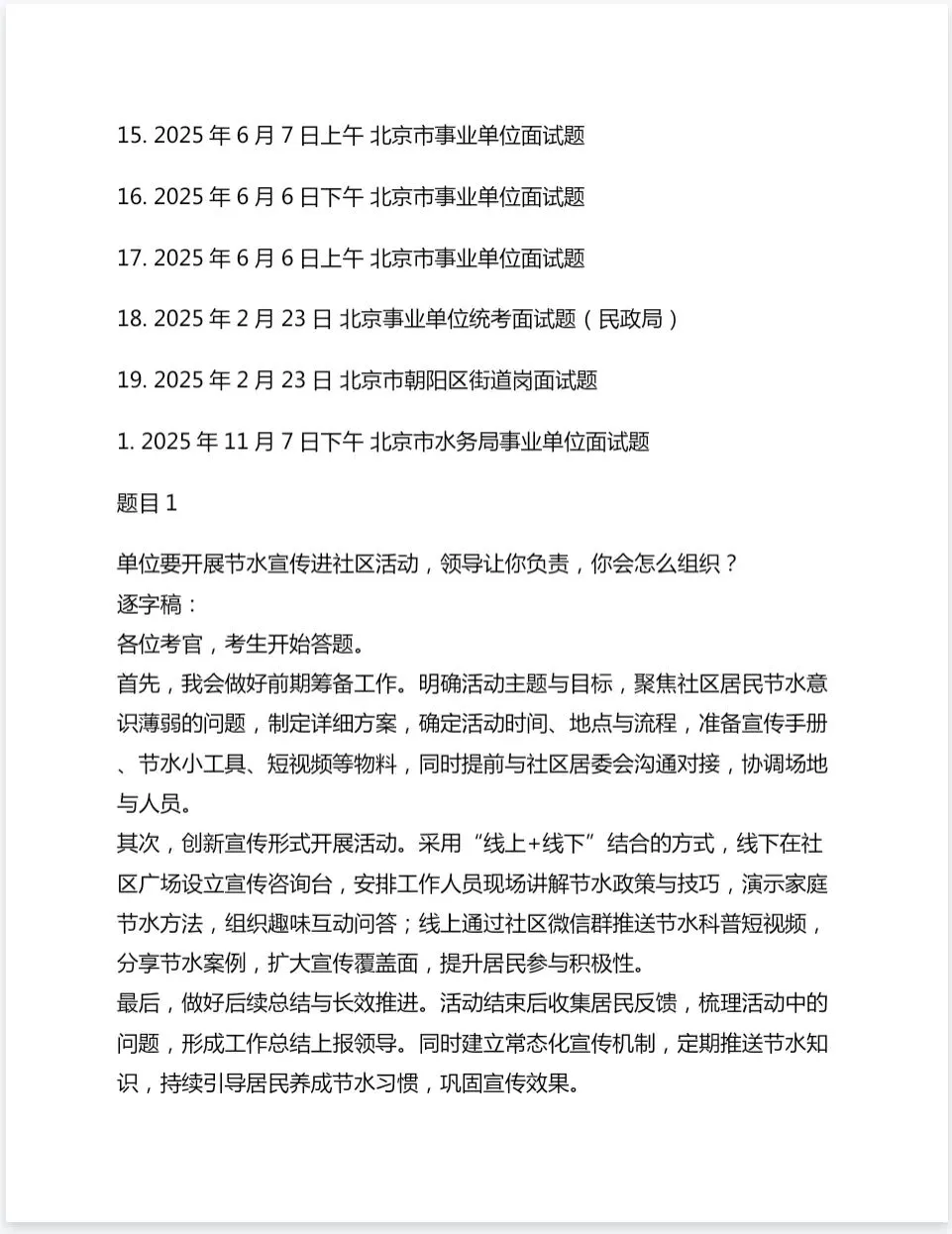 15. 2025 年 6 月 7 日上午 北京市事业单位面试题

16. 2025 年 6 月 6 日下午 北京市事业单位面试题

17. 2025 年 6 月 6 日上午 北京市事业单位面试题

18. 2025 年 2 月 23 日 北京事业单位统考面试题（民政局）

19. 2025 年 2 月 23 日 北京市朝阳区街道岗面试题

1. 2025 年 11 月 7 日下午 北京市水务局事业单位面试题

题目 1

单位要开展节水宣传进社区活动，领导让你负责，你会怎么组织？
逐字稿：
各位考官，考生开始答题。
首先，我会做好前期筹备工作。明确活动主题与目标，聚焦社区居民节水意识薄弱的问题，制定详细方案，确定活动时间、地点与流程，准备宣传手册、节水小工具、短视频等物料，同时提前与社区居委会沟通对接，协调场地与人员。
其次，创新宣传形式开展活动。采用“线上+线下”结合的方式，线下在社区广场设立宣传咨询台，安排工作人员现场讲解节水政策与技巧，演示家庭节水方法，组织趣味互动问答；线上通过社区微信群推送节水科普短视频，分享节水案例，扩大宣传覆盖面，提升居民参与积极性。
最后，做好后续总结与长效推进。活动结束后收集居民反馈，梳理活动中的问题，形成工作总结上报领导。同时建立常态化宣传机制，定期推送节水知识，持续引导居民养成节水习惯，巩固宣传效果。